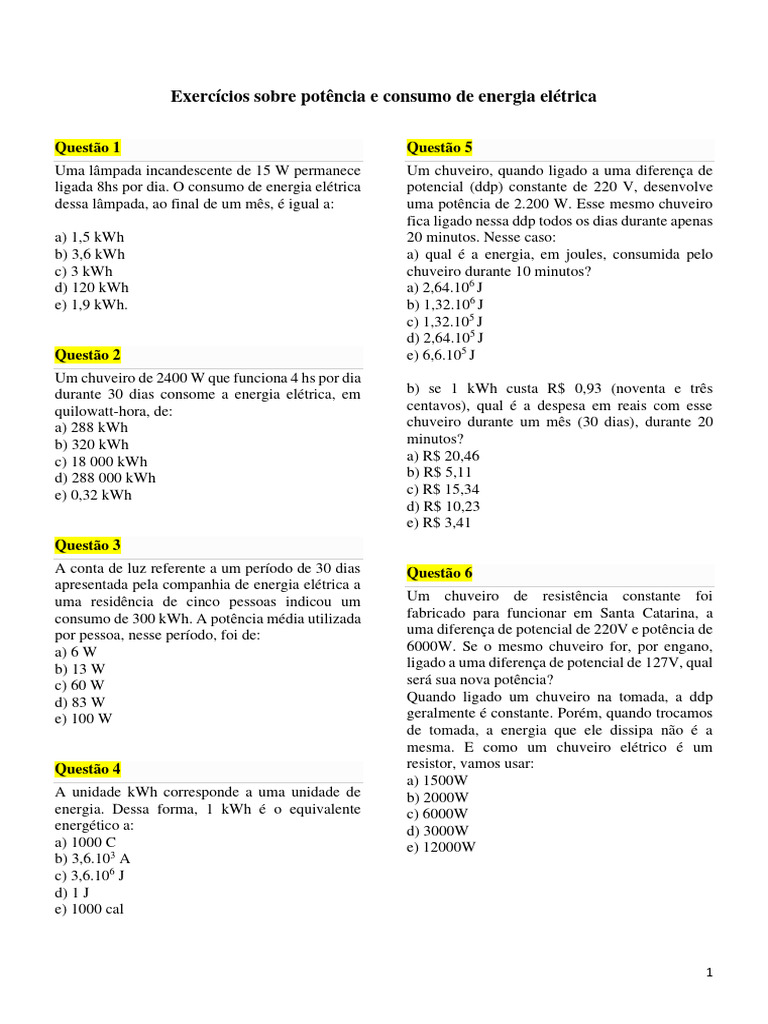 Exercícios sobre potência e consumo de energia elétrica

Questão 1

Uma lâmpada incandescente de 15 W permanece ligada 8hs por dia. O consumo de energia elétrica dessa lâmpada, ao final de um mês, é igual a:

a) 1,5 kWh
b) 3,6 kWh
c) 3 kWh
d) 120 kWh
e) 1,9 kWh.

Questão 2

Um chuveiro de 2400 W que funciona 4 hs por dia durante 30 dias consome a energia elétrica, em quilowatt-hora, de:
a) 288 kWh
b) 320 kWh
c) 18 000 kWh
d) 288 000 kWh
e) 0,32 kWh

Questão 3

A conta de luz referente a um período de 30 dias apresentada pela companhia de energia elétrica a uma residência de cinco pessoas indicou um consumo de 300 kWh. A potência média utilizada por pessoa, nesse período, foi de:
a) 6 W
b) 13 W
c) 60 W
d) 83 W
e) 100 W

Questão 4

A unidade kWh corresponde a uma unidade de energia. Dessa forma, 1 kWh é o equivalente energético a:
a) 1000 C
b) $3,6.10^3$ A
c) $3,6.10^6$ J
d) 1 J
e) 1000 cal

Questão 5

Um chuveiro, quando ligado a uma diferença de potencial (ddp) constante de 220 V, desenvolve uma potência de 2.200 W. Esse mesmo chuveiro fica ligado nessa ddp todos os dias durante apenas 20 minutos. Nesse caso:
a) qual é a energia, em joules, consumida pelo chuveiro durante 10 minutos?
a) $2,64.10^6$ J
b) $1,32.10^6$ J
c) $1,32.10^5$ J
d) $2,64.10^5$ J
e) $6,6.10^5$ J

b) se 1 kWh custa R$ 0,93 (noventa e três centavos), qual é a despesa em reais com esse chuveiro durante um mês (30 dias), durante 20 minutos?
a) R$ 20,46
b) R$ 5,11
c) R$ 15,34
d) R$ 10,23
e) R$ 3,41

Questão 6

Um chuveiro de resistência constante foi fabricado para funcionar em Santa Catarina, a uma diferença de potencial de 220V e potência de 6000W. Se o mesmo chuveiro for, por engano, ligado a uma diferença de potencial de 127V, qual será sua nova potência?
Quando ligado um chuveiro na tomada, a ddp geralmente é constante. Porém, quando trocamos de tomada, a energia que ele dissipa não é a mesma. E como um chuveiro elétrico é um resistor, vamos usar:
a) 1500W
b) 2000W
c) 6000W
d) 3000W
e) 12000W

1